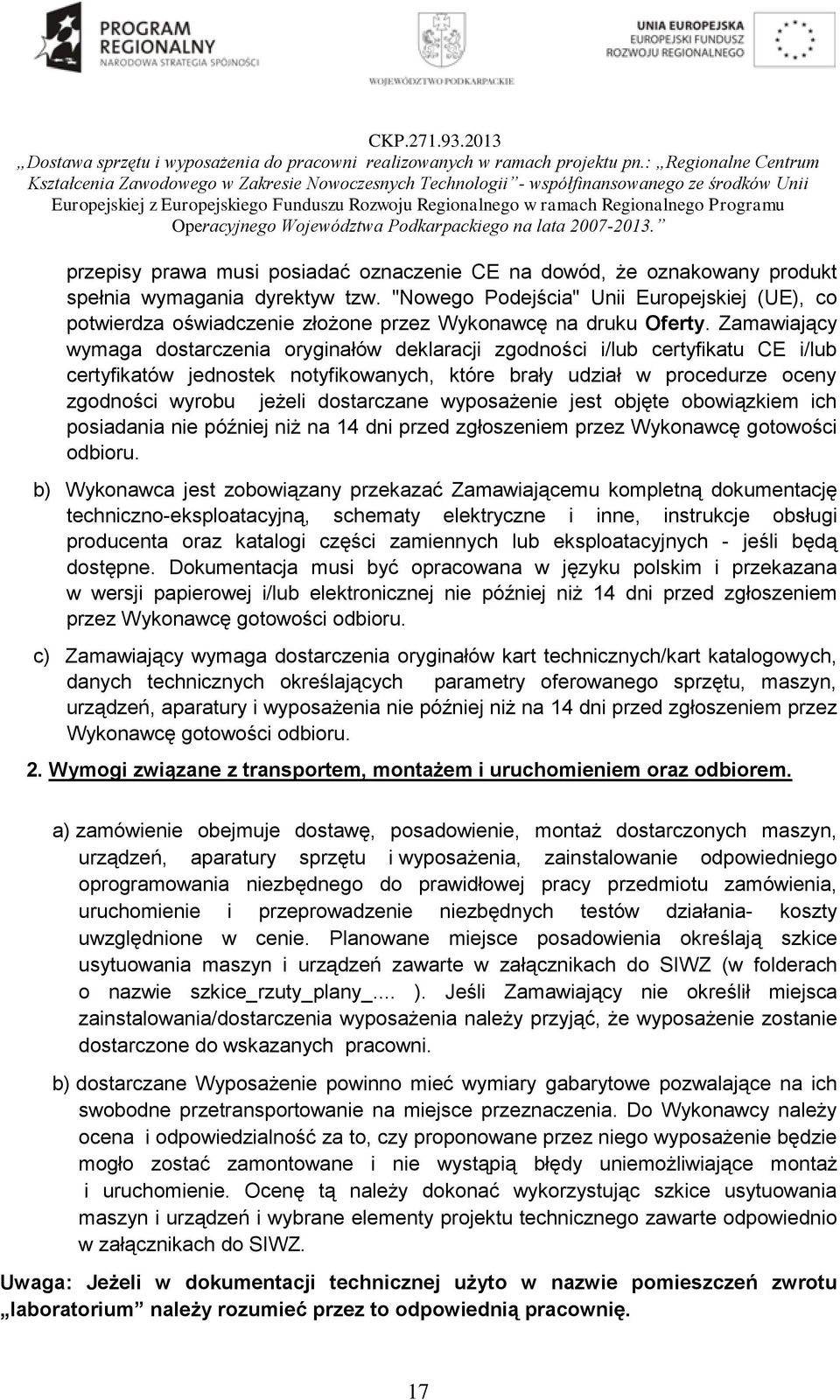 PROGRAM REGIONALNY
NARODOWA STRATEGIA SPÓJNOŚCI

WOJEWÓDZTWO PODKARPACKIE

UNIA EUROPEJSKA
EUROPEJSKI FUNDUSZ
ROZWOJU REGIONALNEGO

CKP.271.93.2013
„Dostawa sprzętu i wyposażenia do pracowni realizowanych w ramach projektu pn.: „Regionalne Centrum Kształcenia Zawodowego w Zakresie Nowoczesnych Technologii”- współfinansowanego ze środków Unii Europejskiej z Europejskiego Funduszu Rozwoju Regionalnego w ramach Regionalnego Programu Operacyjnego Województwa Podkarpackiego na lata 2007-2013.”

przepisy prawa musi posiadać oznaczenie CE na dowód, że oznakowany produkt spełnia wymagania dyrektyw tzw. "Nowego Podejścia" Unii Europejskiej (UE), co potwierdza oświadczenie złożone przez Wykonawcę na druku Oferty. Zamawiający wymaga dostarczenia oryginałów deklaracji zgodności i/lub certyfikatu CE i/lub certyfikatów jednostek notyfikowanych, które brały udział w procedurze oceny zgodności wyrobu jeżeli dostarczane wyposażenie jest objęte obowiązkiem ich posiadania nie później niż na 14 dni przed zgłoszeniem przez Wykonawcę gotowości odbioru.

b) Wykonawca jest zobowiązany przekazać Zamawiającemu kompletną dokumentację techniczno-eksploatacyjną, schematy elektryczne i inne, instrukcje obsługi producenta oraz katalogi części zamiennych lub eksploatacyjnych - jeśli będą dostępne. Dokumentacja musi być opracowana w języku polskim i przekazana w wersji papierowej i/lub elektronicznej nie później niż 14 dni przed zgłoszeniem przez Wykonawcę gotowości odbioru.

c) Zamawiający wymaga dostarczenia oryginałów kart technicznych/kart katalogowych, danych technicznych określających parametry oferowanego sprzętu, maszyn, urządzeń, aparatury i wyposażenia nie później niż na 14 dni przed zgłoszeniem przez Wykonawcę gotowości odbioru.

2. Wymogi związane z transportem, montażem i uruchomieniem oraz odbiorem.

a) zamówienie obejmuje dostawę, posadowienie, montaż dostarczonych maszyn, urządzeń, aparatury sprzętu i wyposażenia, zainstalowanie odpowiedniego oprogramowania niezbędnego do prawidłowej pracy przedmiotu zamówienia, uruchomienie i przeprowadzenie niezbędnych testów działania- koszty uwzględnione w cenie. Planowane miejsce posadowienia określają szkice usytuowania maszyn i urządzeń zawarte w załącznikach do SIWZ (w folderach o nazwie szkice_rzuty_plany_.... ). Jeśli Zamawiający nie określił miejsca zainstalowania/dostarczenia wyposażenia należy przyjąć, że wyposażenie zostanie dostarczone do wskazanych pracowni.

b) dostarczane Wyposażenie powinno mieć wymiary gabarytowe pozwalające na ich swobodne przetransportowanie na miejsce przeznaczenia. Do Wykonawcy należy ocena i odpowiedzialność za to, czy proponowane przez niego wyposażenie będzie mogło zostać zamontowane i nie wystąpią błędy uniemożliwiające montaż i uruchomienie. Ocenę tą należy dokonać wykorzystując szkice usytuowania maszyn i urządzeń i wybrane elementy projektu technicznego zawarte odpowiednio w załącznikach do SIWZ.

Uwaga: Jeżeli w dokumentacji technicznej użyto w nazwie pomieszczeń zwrotu „laboratorium” należy rozumieć przez to odpowiednią pracownię.

17